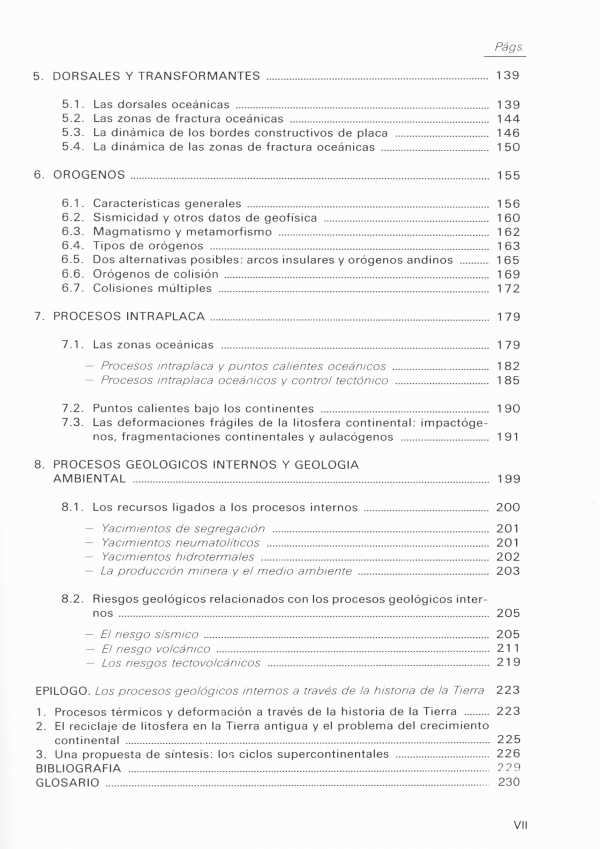 Págs

5. DORSALES Y TRANSFORMANTES ........ 139

5.1. Las dorsales oceánicas ........ 139
5.2. Las zonas de fractura oceánicas ........ 144
5.3. La dinámica de los bordes constructivos de placa ........ 146
5.4. La dinámica de las zonas de fractura oceánicas ........ 150

6. OROGENOS ........ 155

6.1. Características generales ........ 156
6.2. Sismicidad y otros datos de geofísica ........ 160
6.3. Magmatismo y metamorfismo ........ 162
6.4. Tipos de orógenos ........ 163
6.5. Dos alternativas posibles: arcos insulares y orógenos andinos ........ 165
6.6. Orógenos de colisión ........ 169
6.7. Colisiones múltiples ........ 172

7. PROCESOS INTRAPLACA ........ 179

7.1. Las zonas oceánicas ........ 179

— Procesos intraplaca y puntos calientes oceánicos ........ 182
— Procesos intraplaca oceánicos y control tectónico ........ 185

7.2. Puntos calientes bajo los continentes ........ 190
7.3. Las deformaciones frágiles de la litosfera continental: impactógenos, fragmentaciones continentales y aulacógenos ........ 191

8. PROCESOS GEOLOGICOS INTERNOS Y GEOLOGIA AMBIENTAL ........ 199

8.1. Los recursos ligados a los procesos internos ........ 200

— Yacimientos de segregación ........ 201
— Yacimientos neumatolíticos ........ 201
— Yacimientos hidrotermales ........ 202
— La producción minera y el medio ambiente ........ 203

8.2. Riesgos geológicos relacionados con los procesos geológicos internos ........ 205

— El riesgo sísmico ........ 205
— El riesgo volcánico ........ 211
— Los riesgos tectovolcánicos ........ 219

EPILOGO. Los procesos geológicos internos a través de la historia de la Tierra 223

1. Procesos térmicos y deformación a través de la historia de la Tierra ........ 223
2. El reciclaje de litosfera en la Tierra antigua y el problema del crecimiento continental ........ 225
3. Una propuesta de síntesis: los ciclos supercontinentales ........ 226
BIBLIOGRAFIA ........ 229
GLOSARIO ........ 230

VII